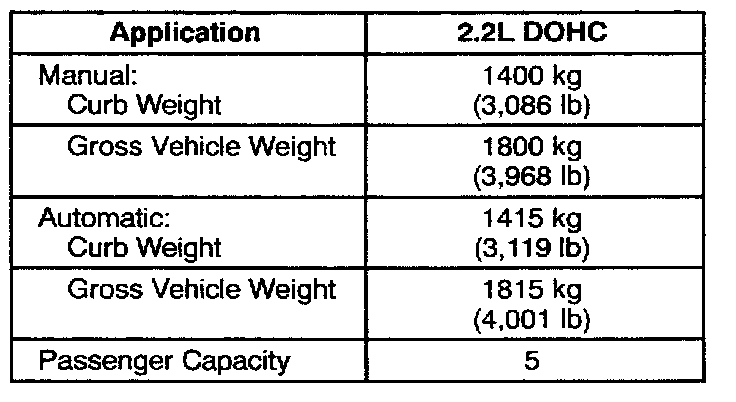 | Application | 2.2L DOHC |
|---|---|
| Manual: Curb Weight | 1400 kg (3,086 lb) |
| Gross Vehicle Weight | 1800 kg (3,968 lb) |
| Automatic: Curb Weight | 1415 kg (3,119 lb) |
| Gross Vehicle Weight | 1815 kg (4,001 lb) |
| Passenger Capacity | 5 |